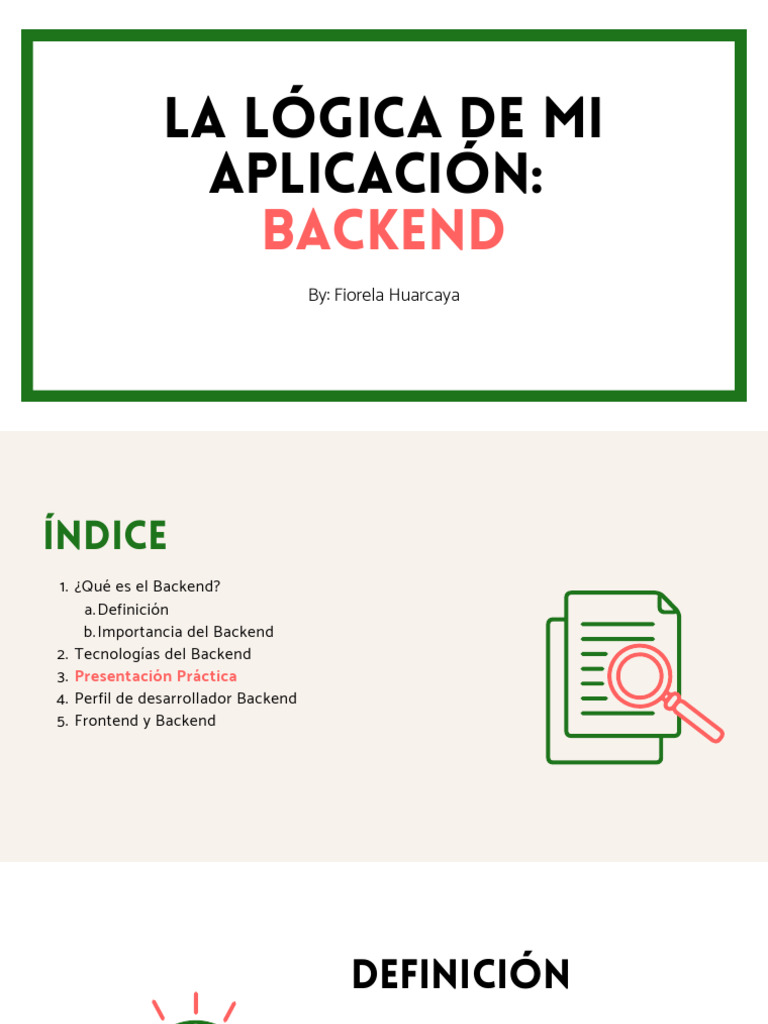 LA LÓGICA DE MI APLICACIÓN: BACKEND

By: Fiorela Huarcaya

ÍNDICE

1. ¿Qué es el Backend?
a. Definición
b. Importancia del Backend
2. Tecnologías del Backend
3. Presentación Práctica
4. Perfil de desarrollador Backend
5. Frontend y Backend

DEFINICIÓN